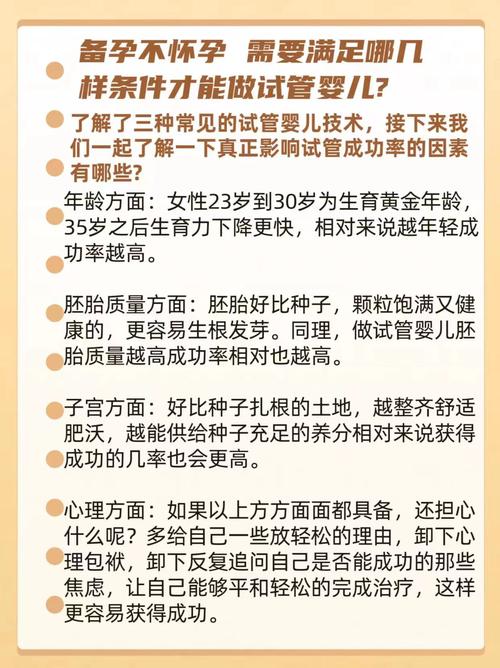 备孕不怀孕 需要满足哪几样条件才能做试管婴儿?

了解了三种常见的试管婴儿技术，接下来我们一起了解一下真正影响试管成功率的因素有哪些?

年龄方面：女性23岁到30岁为生育黄金年龄，35岁之后生育力下降更快，相对来说越年轻成功率越高。

胚胎质量方面：胚胎好比种子，颗粒饱满又健康的，更容易生根发芽。同理，做试管婴儿胚胎质量越高成功率相对也越高。

子宫方面：好比种子扎根的土地，越整齐舒适肥沃，越能供给种子充足的养分相对来说获得成功的几率也会更高。

心理方面：如果以上方方面面都具备，还担心什么呢？多给自己一些放轻松的理由，卸下心理包袱，卸下反复追问自己是否能成功的那些焦虑，让自己能够平和轻松的完成治疗，这样更容易获得成功。